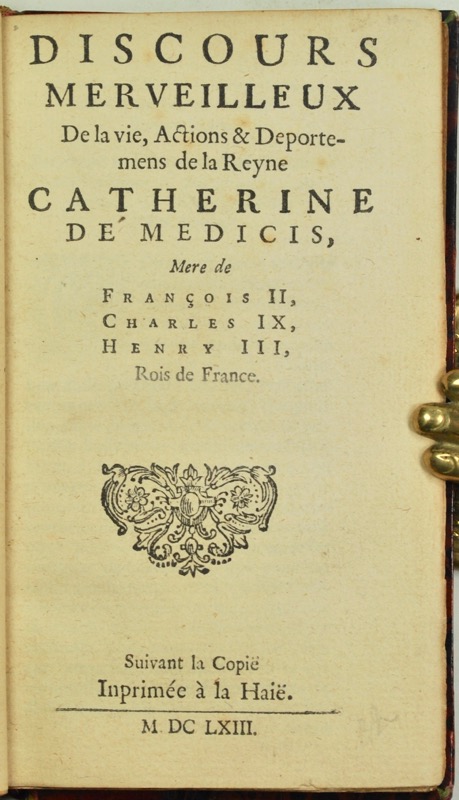 DISCOURS
MERVEILLEUX
De la vie, Actions & Deportemens de la Reyne
CATHERINE
DE MEDICIS,
Mere de
FRANÇOIS II,
CHARLES IX,
HENRY III,
Rois de France.

Suivant la Copië
Inprimée à la Haië.

M DC LXIII.